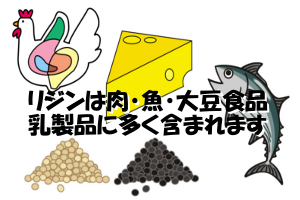 リジンは肉・魚・大豆食品
乳製品に多く含まれます